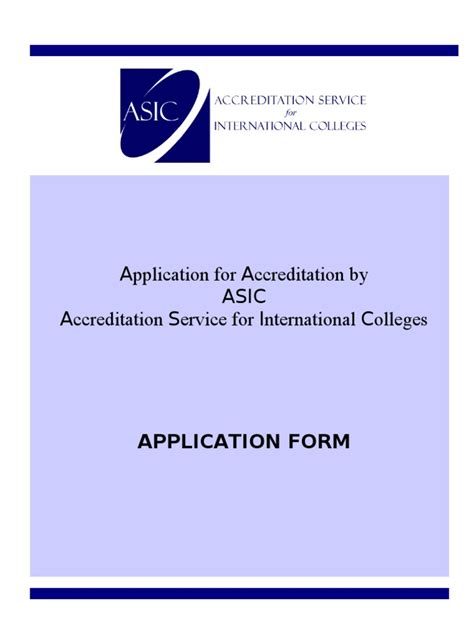 ASIC

ACCREDITATION SERVICE
for
INTERNATIONAL COLLEGES

Application for Accreditation by
ASIC
Accreditation Service for International Colleges

APPLICATION FORM